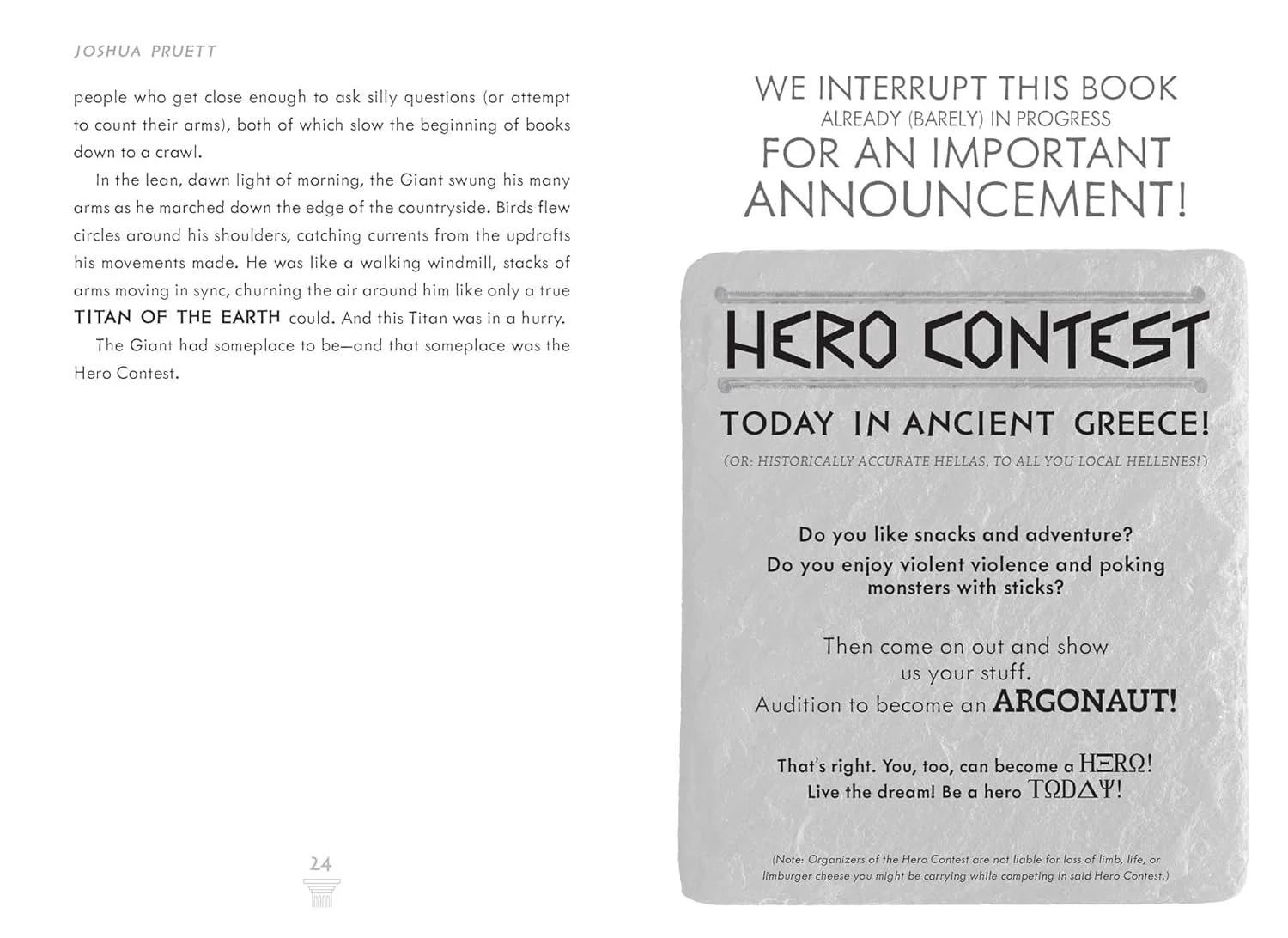 JOSHUA PRUETT

people who get close enough to ask silly questions (or attempt to count their arms), both of which slow the beginning of books down to a crawl.

In the lean, dawn light of morning, the Giant swung his many arms as he marched down the edge of the countryside. Birds flew circles around his shoulders, catching currents from the updrafts his movements made. He was like a walking windmill, stacks of arms moving in sync, churning the air around him like only a true TITAN OF THE EARTH could. And this Titan was in a hurry.

The Giant had someplace to be—and that someplace was the Hero Contest.

24

WE INTERRUPT THIS BOOK
ALREADY (BARELY) IN PROGRESS
FOR AN IMPORTANT
ANNOUNCEMENT!

HERO CONTEST

TODAY IN ANCIENT GREECE!

(OR: HISTORICALLY ACCURATE HELLAS, TO ALL YOU LOCAL HELLENES!)

Do you like snacks and adventure?
Do you enjoy violent violence and poking monsters with sticks?

Then come on out and show us your stuff.
Audition to become an ARGONAUT!

That's right. You, too, can become a HΞRΩ!
Live the dream! Be a hero TΩDΔΨ!

(Note: Organizers of the Hero Contest are not liable for loss of limb, life, or limburger cheese you might be carrying while competing in said Hero Contest.)